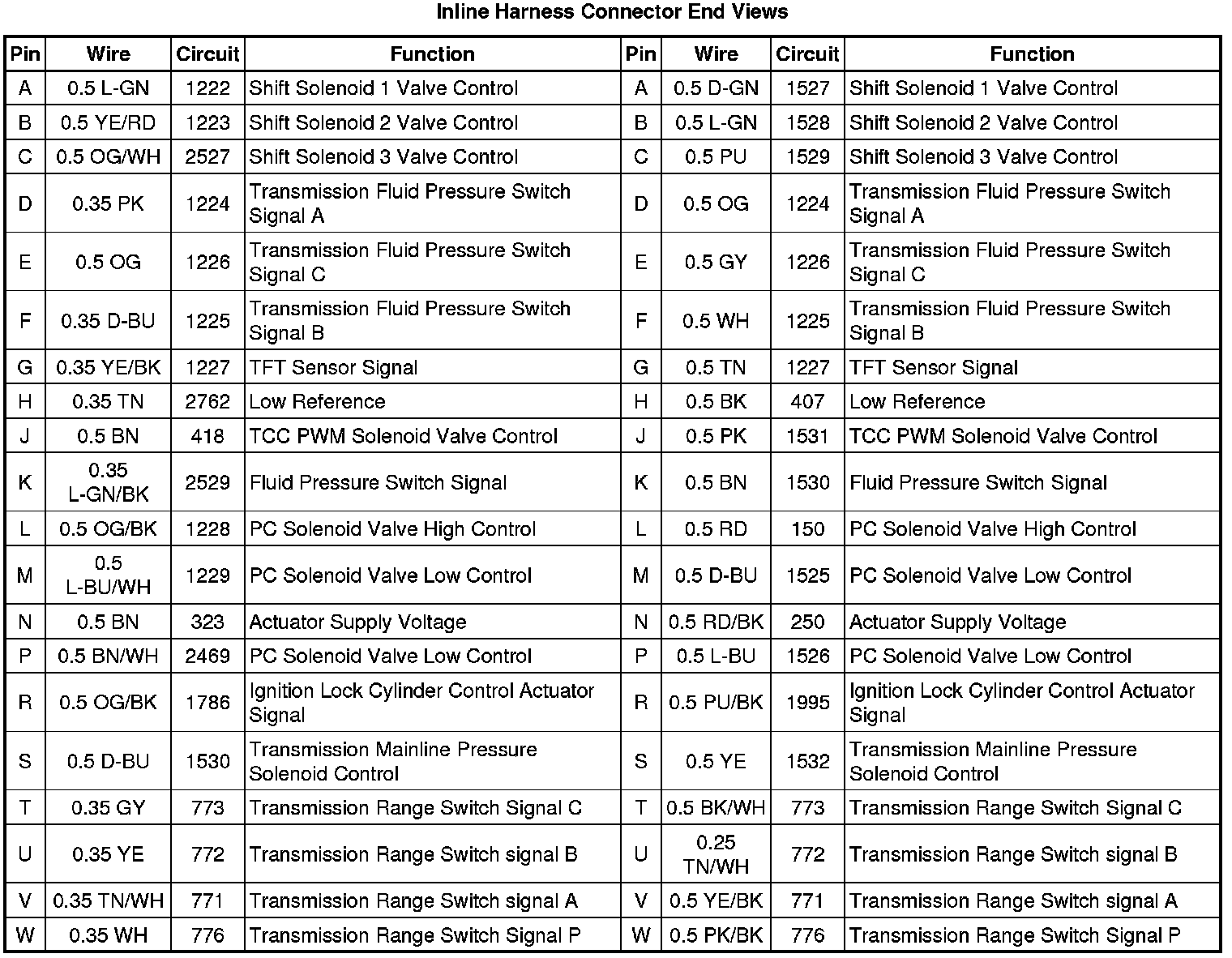 Inline Harness Connector End Views

| Pin | Wire | Circuit | Function | Pin | Wire | Circuit | Function |
|---|---|---|---|---|---|---|---|
| A | 0.5 L-GN | 1222 | Shift Solenoid 1 Valve Control | A | 0.5 D-GN | 1527 | Shift Solenoid 1 Valve Control |
| B | 0.5 YE/RD | 1223 | Shift Solenoid 2 Valve Control | B | 0.5 L-GN | 1528 | Shift Solenoid 2 Valve Control |
| C | 0.5 OG/WH | 2527 | Shift Solenoid 3 Valve Control | C | 0.5 PU | 1529 | Shift Solenoid 3 Valve Control |
| D | 0.35 PK | 1224 | Transmission Fluid Pressure Switch Signal A | D | 0.5 OG | 1224 | Transmission Fluid Pressure Switch Signal A |
| E | 0.5 OG | 1226 | Transmission Fluid Pressure Switch Signal C | E | 0.5 GY | 1226 | Transmission Fluid Pressure Switch Signal C |
| F | 0.35 D-BU | 1225 | Transmission Fluid Pressure Switch Signal B | F | 0.5 WH | 1225 | Transmission Fluid Pressure Switch Signal B |
| G | 0.35 YE/BK | 1227 | TFT Sensor Signal | G | 0.5 TN | 1227 | TFT Sensor Signal |
| H | 0.35 TN | 2762 | Low Reference | H | 0.5 BK | 407 | Low Reference |
| J | 0.5 BN | 418 | TCC PWM Solenoid Valve Control | J | 0.5 PK | 1531 | TCC PWM Solenoid Valve Control |
| K | 0.35 L-GN/BK | 2529 | Fluid Pressure Switch Signal | K | 0.5 BN | 1530 | Fluid Pressure Switch Signal |
| L | 0.5 OG/BK | 1228 | PC Solenoid Valve High Control | L | 0.5 RD | 150 | PC Solenoid Valve High Control |
| M | 0.5 L-BU/WH | 1229 | PC Solenoid Valve Low Control | M | 0.5 D-BU | 1525 | PC Solenoid Valve Low Control |
| N | 0.5 BN | 323 | Actuator Supply Voltage | N | 0.5 RD/BK | 250 | Actuator Supply Voltage |
| P | 0.5 BN/WH | 2469 | PC Solenoid Valve Low Control | P | 0.5 L-BU | 1526 | PC Solenoid Valve Low Control |
| R | 0.5 OG/BK | 1786 | Ignition Lock Cylinder Control Actuator Signal | R | 0.5 PU/BK | 1995 | Ignition Lock Cylinder Control Actuator Signal |
| S | 0.5 D-BU | 1530 | Transmission Mainline Pressure Solenoid Control | S | 0.5 YE | 1532 | Transmission Mainline Pressure Solenoid Control |
| T | 0.35 GY | 773 | Transmission Range Switch Signal C | T | 0.5 BK/WH | 773 | Transmission Range Switch Signal C |
| U | 0.35 YE | 772 | Transmission Range Switch signal B | U | 0.25 TN/WH | 772 | Transmission Range Switch signal B |
| V | 0.35 TN/WH | 771 | Transmission Range Switch signal A | V | 0.5 YE/BK | 771 | Transmission Range Switch signal A |
| W | 0.35 WH | 776 | Transmission Range Switch Signal P | W | 0.5 PK/BK | 776 | Transmission Range Switch Signal P |